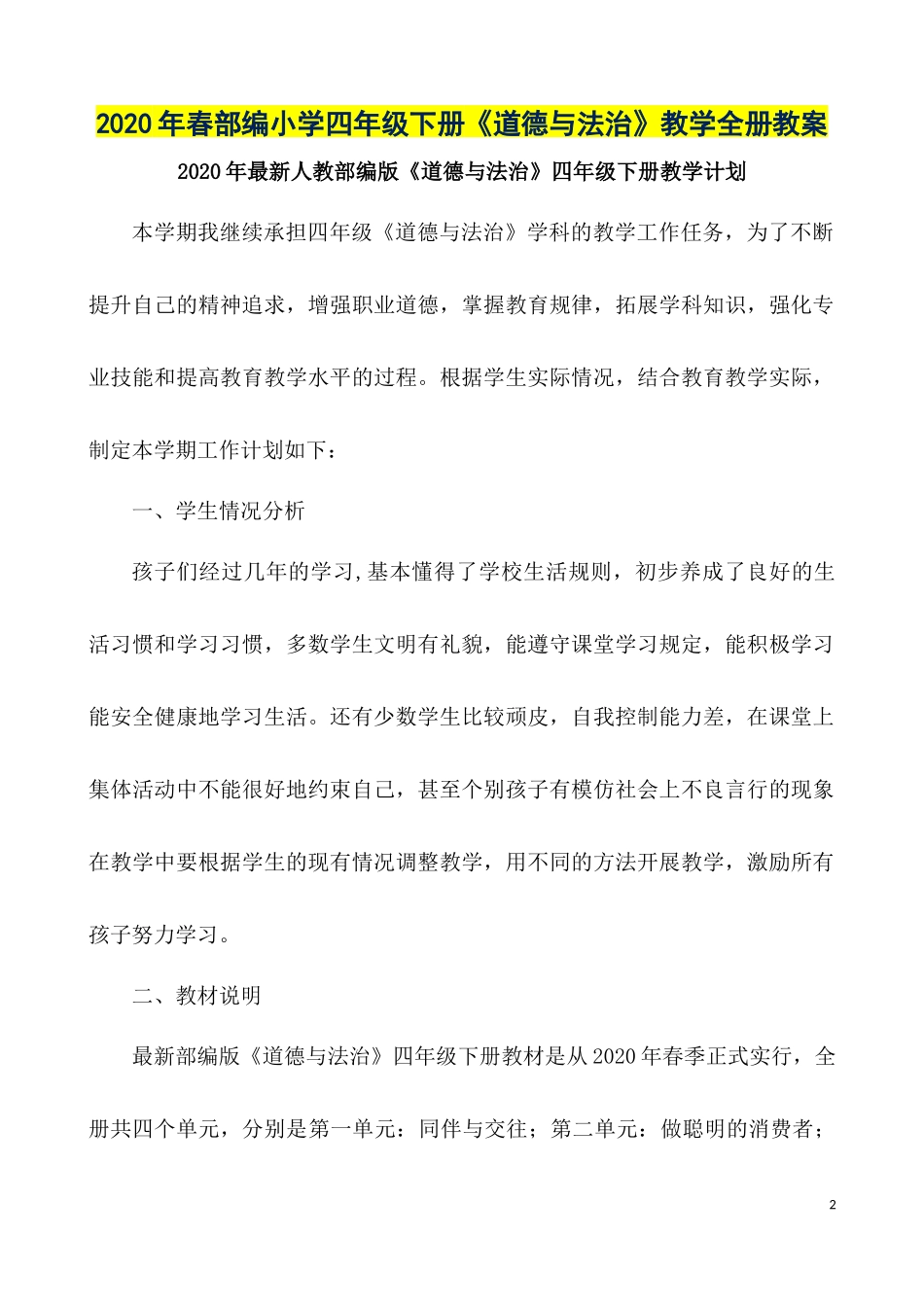 2020年春部编小学四年级下册《道德与法治》教学全册教案

2020年最新人教部编版《道德与法治》四年级下册教学计划

本学期我继续承担四年级《道德与法治》学科的教学工作任务，为了不断提升自己的精神追求，增强职业道德，掌握教育规律，拓展学科知识，强化专业技能和提高教育教学水平的过程。根据学生实际情况，结合教育教学实际，制定本学期工作计划如下：

一、学生情况分析

孩子们经过几年的学习,基本懂得了学校生活规则，初步养成了良好的生活习惯和学习习惯，多数学生文明有礼貌，能遵守课堂学习规定，能积极学习能安全健康地学习生活。还有少数学生比较顽皮，自我控制能力差，在课堂上集体活动中不能很好地约束自己，甚至个别孩子有模仿社会上不良言行的现象在教学中要根据学生的现有情况调整教学，用不同的方法开展教学，激励所有孩子努力学习。

二、教材说明

最新部编版《道德与法治》四年级下册教材是从2020年春季正式实行，全册共四个单元，分别是第一单元：同伴与交往；第二单元：做聪明的消费者；

2